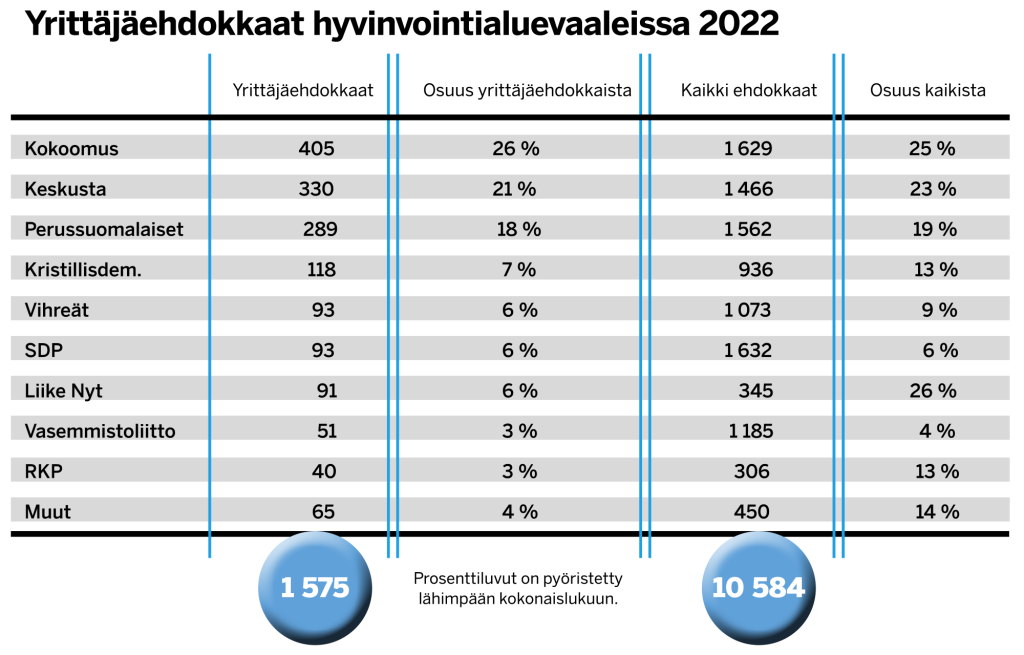 Yrittäjäehdokkaat hyvinvointialuevaaleissa 2022

| | Yrittäjäehdokkaat | Osuus yrittäjäehdokkaista | Kaikki ehdokkaat | Osuus kaikista |
|---|---|---|---|---|
| Kokoomus | 405 | 26 % | 1 629 | 25 % |
| Keskusta | 330 | 21 % | 1 466 | 23 % |
| Perussuomalaiset | 289 | 18 % | 1 562 | 19 % |
| Kristillisdem. | 118 | 7 % | 936 | 13 % |
| Vihreät | 93 | 6 % | 1 073 | 9 % |
| SDP | 93 | 6 % | 1 632 | 6 % |
| Liike Nyt | 91 | 6 % | 345 | 26 % |
| Vasemmistoliitto | 51 | 3 % | 1 185 | 4 % |
| RKP | 40 | 3 % | 306 | 13 % |
| Muut | 65 | 4 % | 450 | 14 % |

1 575

Prosenttiluvut on pyöristetty lähimpään kokonaislukuun.

10 584